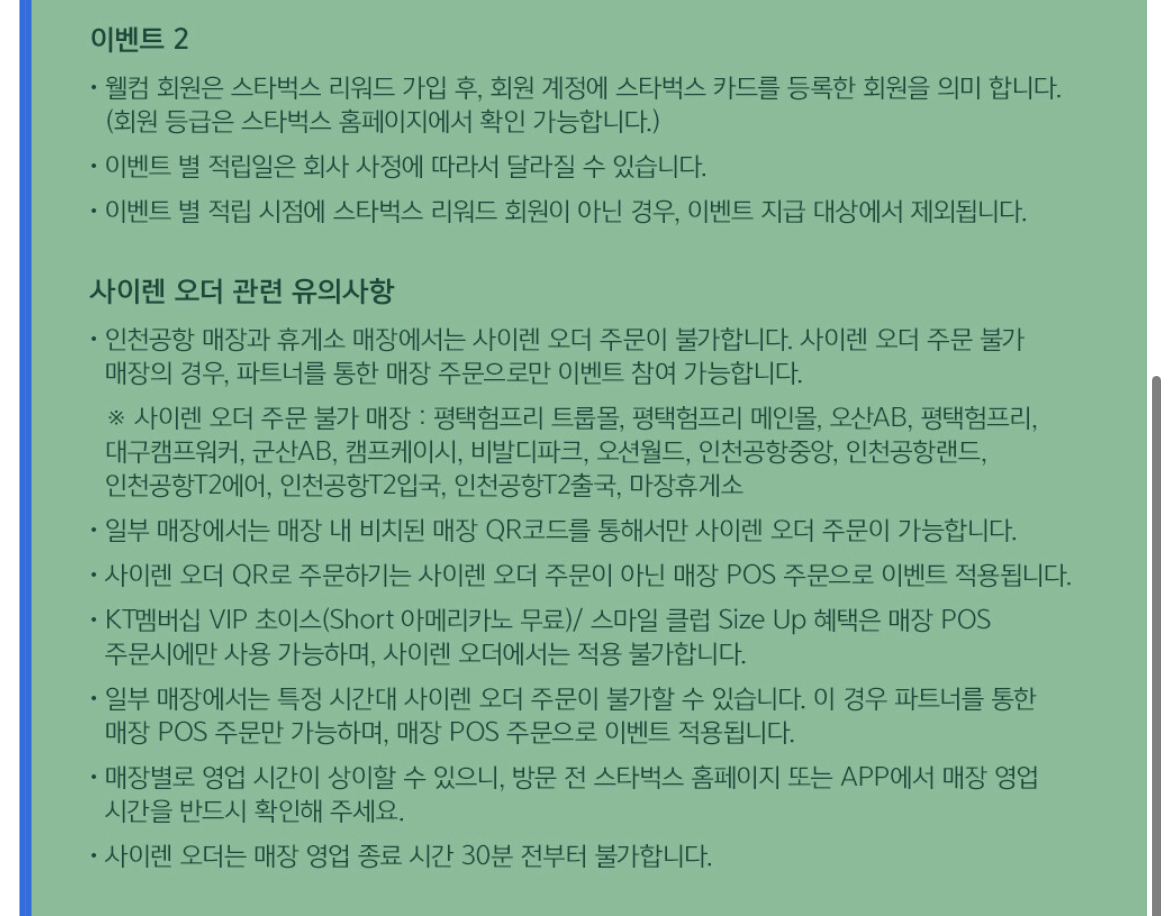 이벤트 2

• 웰컴 회원은 스타벅스 리워드 가입 후, 회원 계정에 스타벅스 카드를 등록한 회원을 의미 합니다. (회원 등급은 스타벅스 홈페이지에서 확인 가능합니다.)

• 이벤트 별 적립일은 회사 사정에 따라서 달라질 수 있습니다.

• 이벤트 별 적립 시점에 스타벅스 리워드 회원이 아닌 경우, 이벤트 지급 대상에서 제외됩니다.

사이렌 오더 관련 유의사항

• 인천공항 매장과 휴게소 매장에서는 사이렌 오더 주문이 불가합니다. 사이렌 오더 주문 불가 매장의 경우, 파트너를 통한 매장 주문으로만 이벤트 참여 가능합니다.

※ 사이렌 오더 주문 불가 매장 : 평택험프리 트룹몰, 평택험프리 메인몰, 오산AB, 평택험프리, 대구캠프워커, 군산AB, 캠프케이시, 비발디파크, 오션월드, 인천공항중앙, 인천공항랜드, 인천공항T2에어, 인천공항T2입국, 인천공항T2출국, 마장휴게소

• 일부 매장에서는 매장 내 비치된 매장 QR코드를 통해서만 사이렌 오더 주문이 가능합니다.

• 사이렌 오더 QR로 주문하기는 사이렌 오더 주문이 아닌 매장 POS 주문으로 이벤트 적용됩니다.

• KT멤버십 VIP 초이스(Short 아메리카노 무료)/ 스마일 클럽 Size Up 혜택은 매장 POS 주문시에만 사용 가능하며, 사이렌 오더에서는 적용 불가합니다.

• 일부 매장에서는 특정 시간대 사이렌 오더 주문이 불가할 수 있습니다. 이 경우 파트너를 통한 매장 POS 주문만 가능하며, 매장 POS 주문으로 이벤트 적용됩니다.

• 매장별로 영업 시간이 상이할 수 있으니, 방문 전 스타벅스 홈페이지 또는 APP에서 매장 영업 시간을 반드시 확인해 주세요.

• 사이렌 오더는 매장 영업 종료 시간 30분 전부터 불가합니다.